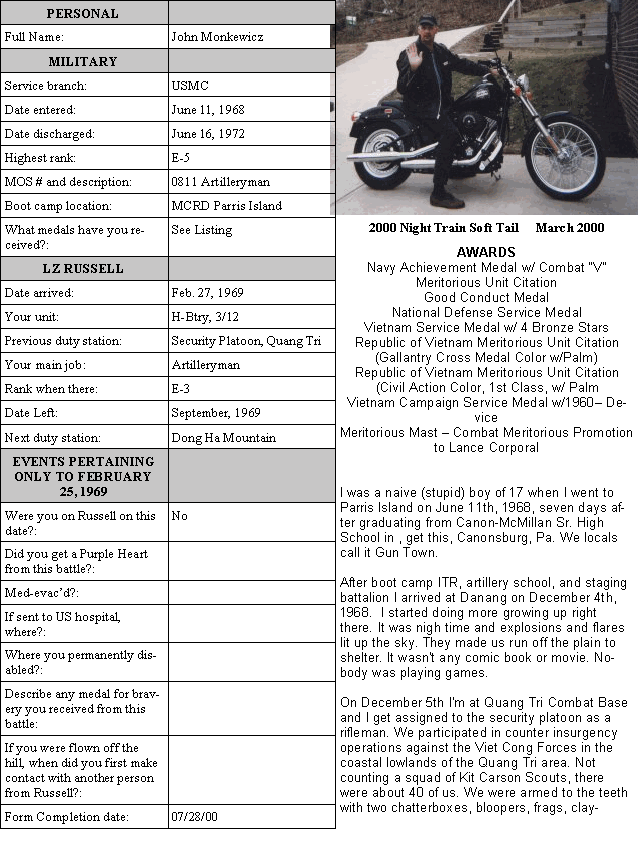 | PERSONAL | |
|---|---|
| Full Name: | John Monkewicz |
| MILITARY | |
| Service branch: | USMC |
| Date entered: | June 11, 1968 |
| Date discharged: | June 16, 1972 |
| Highest rank: | E-5 |
| MOS # and description: | 0811 Artilleryman |
| Boot camp location: | MCRD Parris Island |
| What medals have you received?: | See Listing |
| LZ RUSSELL | |
| Date arrived: | Feb. 27, 1969 |
| Your unit: | H-Btry, 3/12 |
| Previous duty station: | Security Platoon, Quang Tri |
| Your main job: | Artilleryman |
| Rank when there: | E-3 |
| Date Left: | September, 1969 |
| Next duty station: | Dong Ha Mountain |
| EVENTS PERTAINING ONLY TO FEBRUARY 25, 1969 | |
| Were you on Russell on this date?: | No |
| Did you get a Purple Heart from this battle?: | |
| Med-evac'd?: | |
| If sent to US hospital, where?: | |
| Where you permanently disabled?: | |
| Describe any medal for bravery you received from this battle: | |
| If you were flown off the hill, when did you first make contact with another person from Russell?: | |
| Form Completion date: | 07/28/00 |

2000 Night Train Soft Tail March 2000

AWARDS
Navy Achievement Medal w/ Combat "V"
Meritorious Unit Citation
Good Conduct Medal
National Defense Service Medal
Vietnam Service Medal w/ 4 Bronze Stars
Republic of Vietnam Meritorious Unit Citation (Gallantry Cross Medal Color w/Palm)
Republic of Vietnam Meritorious Unit Citation (Civil Action Color, 1st Class, w/ Palm
Vietnam Campaign Service Medal w/1960– Device
Meritorious Mast – Combat Meritorious Promotion to Lance Corporal

I was a naive (stupid) boy of 17 when I went to Parris Island on June 11th, 1968, seven days after graduating from Canon-McMillan Sr. High School in , get this, Canonsburg, Pa. We locals call it Gun Town.

After boot camp ITR, artillery school, and staging battalion I arrived at Danang on December 4th, 1968. I started doing more growing up right there. It was nigh time and explosions and flares lit up the sky. They made us run off the plain to shelter. It wasn't any comic book or movie. Nobody was playing games.

On December 5th I'm at Quang Tri Combat Base and I get assigned to the security platoon as a rifleman. We participated in counter insurgency operations against the Viet Cong Forces in the coastal lowlands of the Quang Tri area. Not counting a squad of Kit Carson Scouts, there were about 40 of us. We were armed to the teeth with two chatterboxes, bloopers, frags, clay-